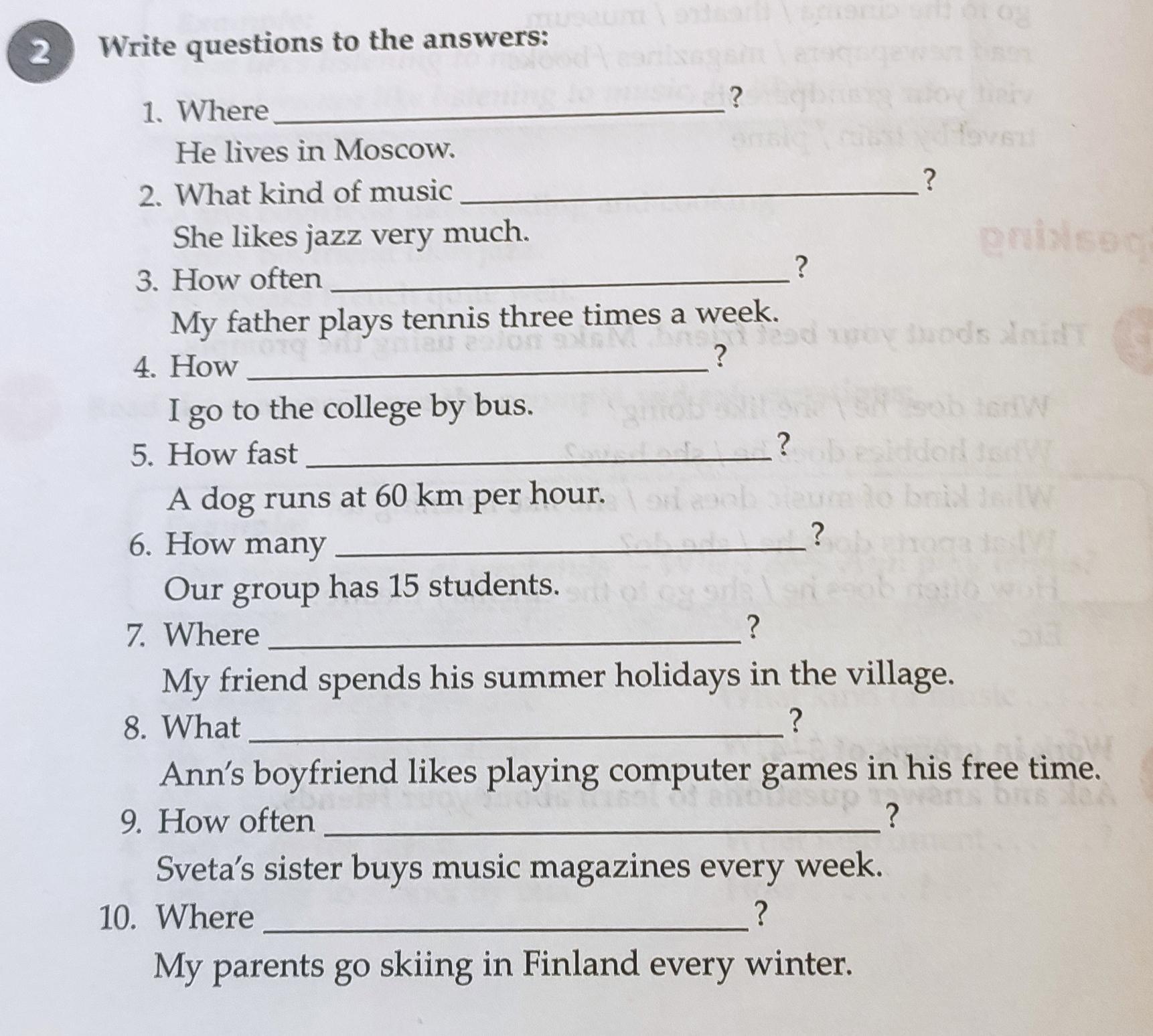 2 Write questions to the answers:

1. Where ______________________?
He lives in Moscow.

2. What kind of music ______________________?
She likes jazz very much.

3. How often ______________________?
My father plays tennis three times a week.

4. How ______________________?
I go to the college by bus.

5. How fast ______________________?
A dog runs at 60 km per hour.

6. How many ______________________?
Our group has 15 students.

7. Where ______________________?
My friend spends his summer holidays in the village.

8. What ______________________?
Ann's boyfriend likes playing computer games in his free time.

9. How often ______________________?
Sveta's sister buys music magazines every week.

10. Where ______________________?
My parents go skiing in Finland every winter.